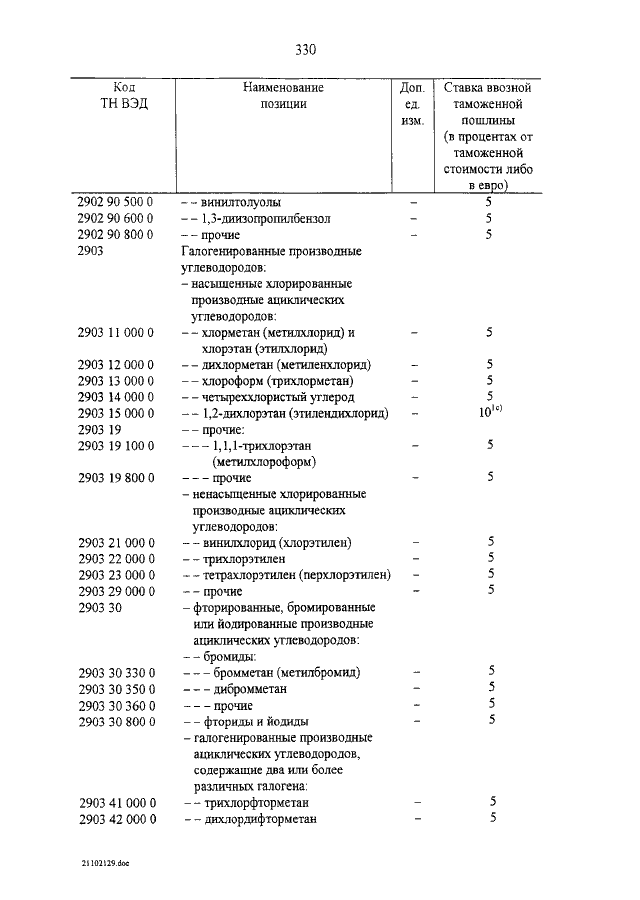 330

| Код ТН ВЭД | Наименование позиции | Доп. ед. изм. | Ставка ввозной таможенной пошлины (в процентах от таможенной стоимости либо в евро) |
|---|---|---|---|
| 2902 90 500 0 | – – винилтолуолы | – | 5 |
| 2902 90 600 0 | – – 1,3-диизопропилбензол | – | 5 |
| 2902 90 800 0 | – – прочие | – | 5 |
| 2903 | Галогенированные производные углеводородов: | | |
| | – насыщенные хлорированные производные ациклических углеводородов: | | |
| 2903 11 000 0 | – – хлорметан (метилхлорид) и хлорэтан (этилхлорид) | – | 5 |
| 2903 12 000 0 | – – дихлорметан (метиленхлорид) | – | 5 |
| 2903 13 000 0 | – – хлороформ (трихлорметан) | – | 5 |
| 2903 14 000 0 | – – четыреххлористый углерод | – | 5 |
| 2903 15 000 0 | – – 1,2-дихлорэтан (этилендихлорид) | – | $10^{1c)}$ |
| 2903 19 | – – прочие: | | |
| 2903 19 100 0 | – – – 1,1,1-трихлорэтан (метилхлороформ) | – | 5 |
| 2903 19 800 0 | – – – прочие | – | 5 |
| | – ненасыщенные хлорированные производные ациклических углеводородов: | | |
| 2903 21 000 0 | – – винилхлорид (хлорэтилен) | – | 5 |
| 2903 22 000 0 | – – трихлорэтилен | – | 5 |
| 2903 23 000 0 | – – тетрахлорэтилен (перхлорэтилен) | – | 5 |
| 2903 29 000 0 | – – прочие | – | 5 |
| 2903 30 | – фторированные, бромированные или йодированные производные ациклических углеводородов: | | |
| | – – бромиды: | | |
| 2903 30 330 0 | – – – бромметан (метилбромид) | – | 5 |
| 2903 30 350 0 | – – – дибромметан | – | 5 |
| 2903 30 360 0 | – – – прочие | – | 5 |
| 2903 30 800 0 | – – фториды и йодиды | – | 5 |
| | – галогенированные производные ациклических углеводородов, содержащие два или более различных галогена: | | |
| 2903 41 000 0 | – – трихлорфторметан | – | 5 |
| 2903 42 000 0 | – – дихлордифторметан | – | 5 |

21102129.doc